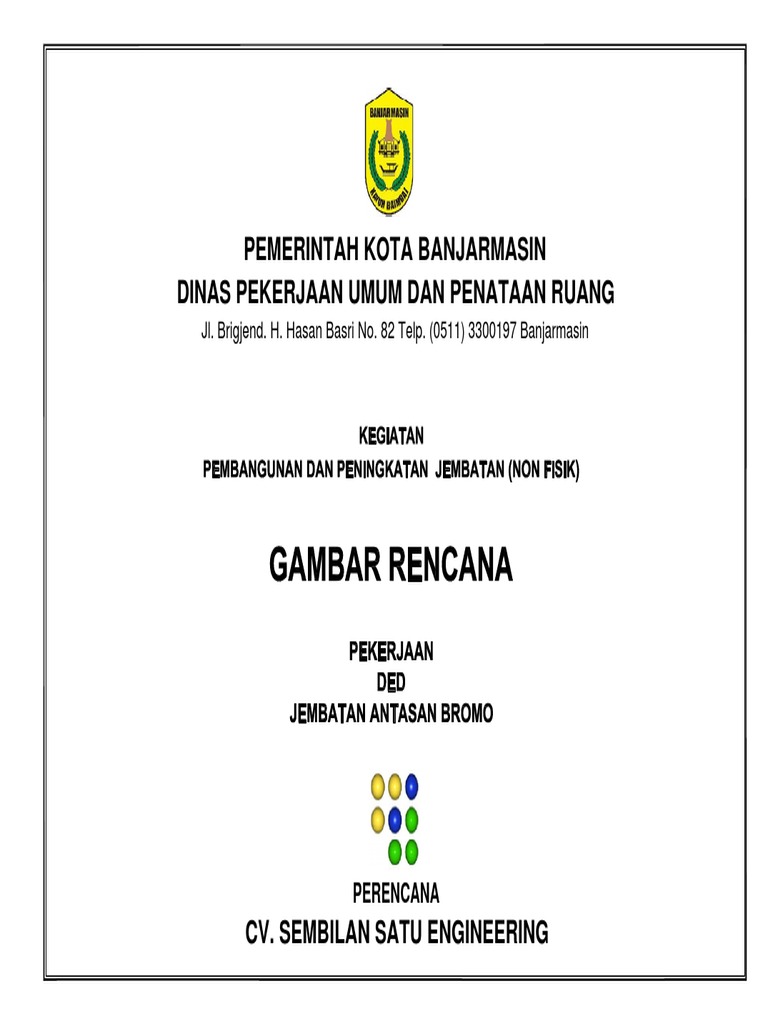 BANJARMASIN

KAYUH BAIMBAI

PEMERINTAH KOTA BANJARMASIN
DINAS PEKERJAAN UMUM DAN PENATAAN RUANG
Jl. Brigjend. H. Hasan Basri No. 82 Telp. (0511) 3300197 Banjarmasin

KEGIATAN
PEMBANGUNAN DAN PENINGKATAN JEMBATAN (NON FISIK)

GAMBAR RENCANA

PEKERJAAN
DED
JEMBATAN ANTASAN BROMO

PERENCANA
CV. SEMBILAN SATU ENGINEERING